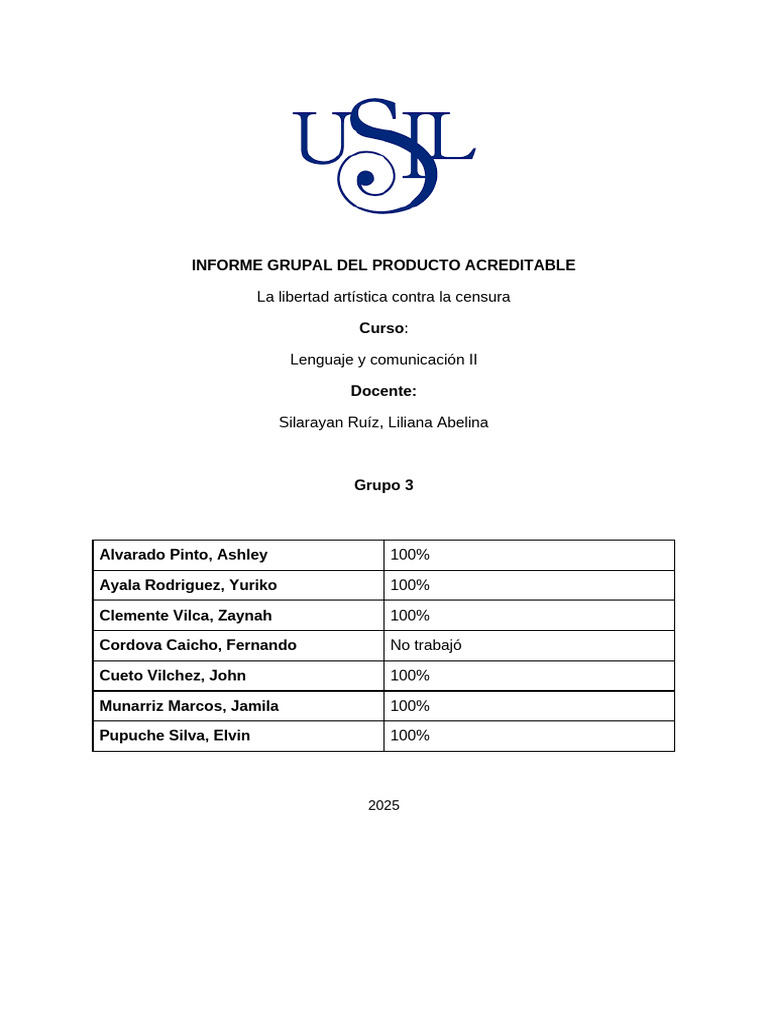 USIL

INFORME GRUPAL DEL PRODUCTO ACREDITABLE

La libertad artística contra la censura

Curso:

Lenguaje y comunicación II

Docente:

Silarayan Ruíz, Liliana Abelina

Grupo 3

| Alvarado Pinto, Ashley | 100% |
|---|---|
| Ayala Rodriguez, Yuriko | 100% |
| Clemente Vilca, Zaynah | 100% |
| Cordova Caicho, Fernando | No trabajó |
| Cueto Vilchez, John | 100% |
| Munarriz Marcos, Jamila | 100% |
| Pupuche Silva, Elvin | 100% |

2025